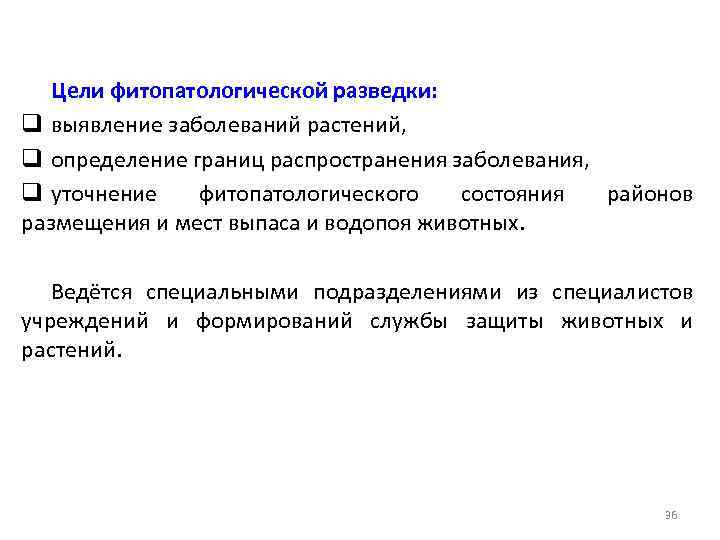 Цели фитопатологической разведки:

❑ выявление заболеваний растений,

❑ определение границ распространения заболевания,

❑ уточнение фитопатологического состояния районов размещения и мест выпаса и водопоя животных.

Ведётся специальными подразделениями из специалистов учреждений и формирований службы защиты животных и растений.

36